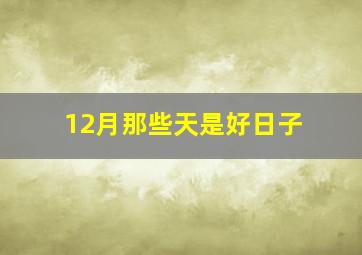 12月那些天是好日子